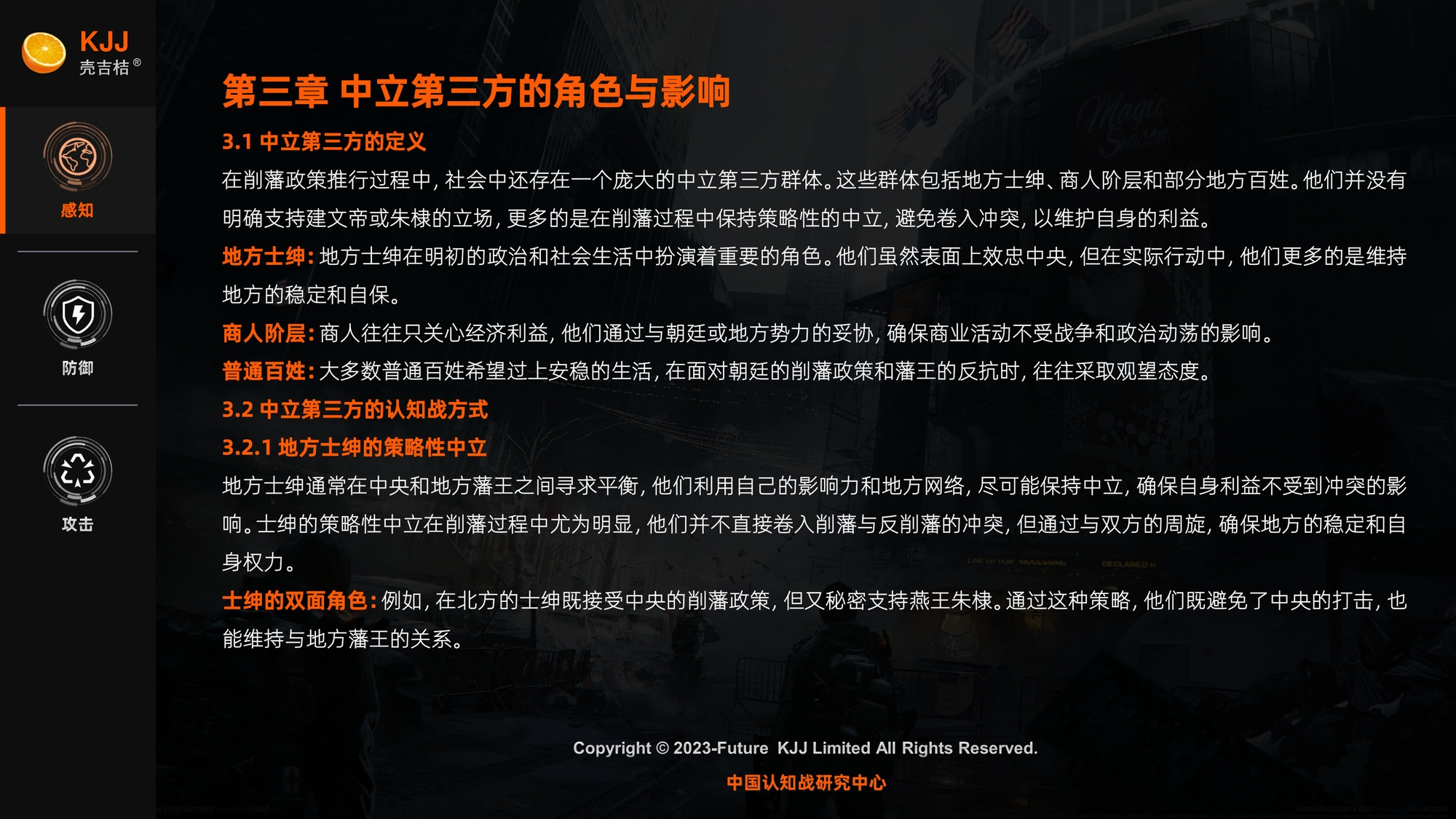 KJJ
壳吉桔®

感知

防御

攻击

第三章 中立第三方的角色与影响

3.1 中立第三方的定义

在削藩政策推行过程中，社会中还存在一个庞大的中立第三方群体。这些群体包括地方士绅、商人阶层和部分地方百姓。他们并没有明确支持建文帝或朱棣的立场，更多的是在削藩过程中保持策略性的中立，避免卷入冲突，以维护自身的利益。

地方士绅：地方士绅在明初的政治和社会生活中扮演着重要的角色。他们虽然表面上效忠中央，但在实际行动中，他们更多的是维持地方的稳定和自保。

商人阶层：商人往往只关心经济利益，他们通过与朝廷或地方势力的妥协，确保商业活动不受战争和政治动荡的影响。

普通百姓：大多数普通百姓希望过上安稳的生活，在面对朝廷的削藩政策和藩王的反抗时，往往采取观望态度。

3.2 中立第三方的认知战方式

3.2.1 地方士绅的策略性中立

地方士绅通常在中央和地方藩王之间寻求平衡，他们利用自己的影响力和地方网络，尽可能保持中立，确保自身利益不受到冲突的影响。士绅的策略性中立在削藩过程中尤为明显，他们并不直接卷入削藩与反削藩的冲突，但通过与双方的周旋，确保地方的稳定和自身权力。

士绅的双面角色：例如，在北方的士绅既接受中央的削藩政策，但又秘密支持燕王朱棣。通过这种策略，他们既避免了中央的打击，也能维持与地方藩王的关系。

Copyright © 2023-Future KJJ Limited All Rights Reserved.

中国认知战研究中心